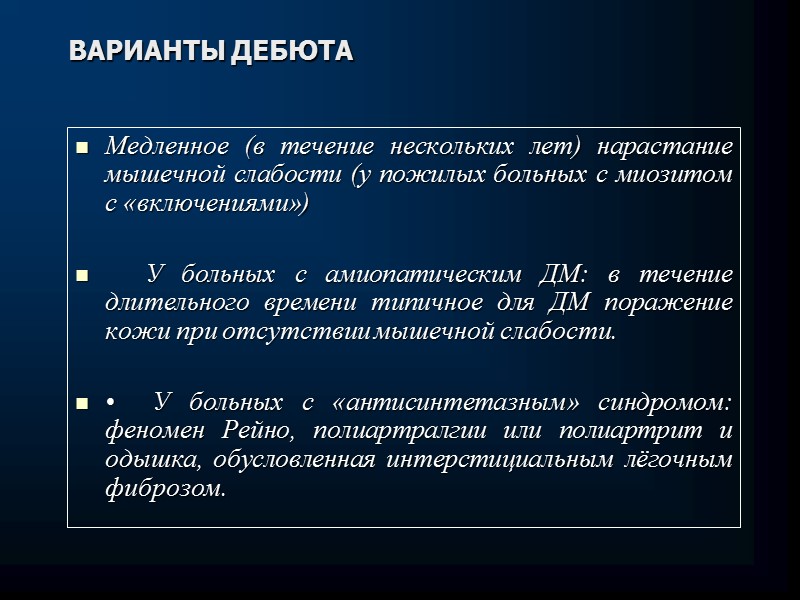 ВАРИАНТЫ ДЕБЮТА

■ Медленное (в течение нескольких лет) нарастание мышечной слабости (у пожилых больных с миозитом с «включениями»)

■ У больных с амиопатическим ДМ: в течение длительного времени типичное для ДМ поражение кожи при отсутствии мышечной слабости.

■ • У больных с «антисинтетазным» синдромом: феномен Рейно, полиартралгии или полиартрит и одышка, обусловленная интерстициальным лёгочным фиброзом.